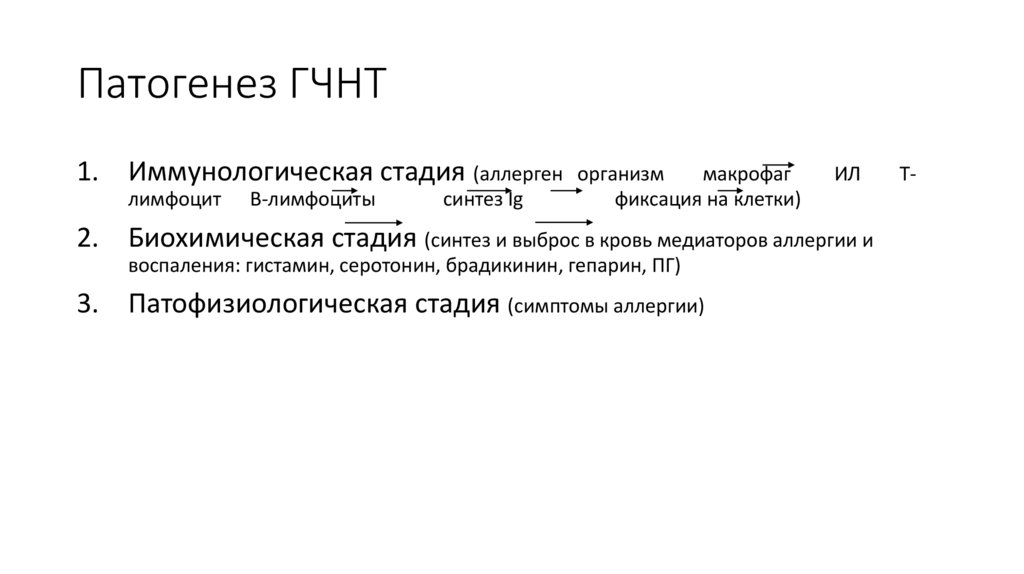 Патогенез ГЧНТ

1. Иммунологическая стадия (аллерген организм макрофаг ИЛ Т-лимфоцит В-лимфоциты синтез Ig фиксация на клетки)
2. Биохимическая стадия (синтез и выброс в кровь медиаторов аллергии и воспаления: гистамин, серотонин, брадикинин, гепарин, ПГ)
3. Патофизиологическая стадия (симптомы аллергии)